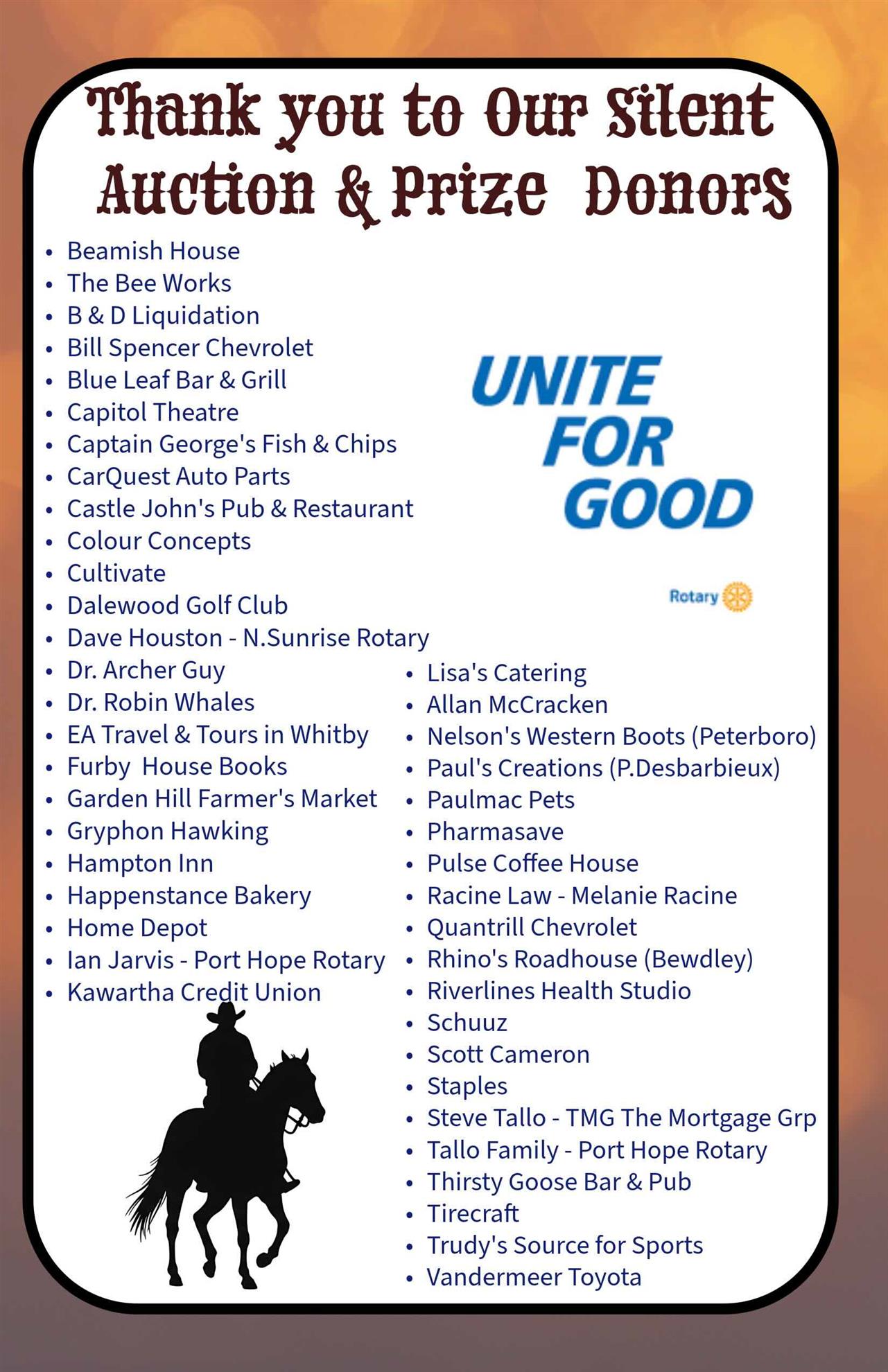 Thank you to Our Silent Auction & Prize Donors

• Beamish House
• The Bee Works
• B & D Liquidation
• Bill Spencer Chevrolet
• Blue Leaf Bar & Grill
• Capitol Theatre
• Captain George's Fish & Chips
• CarQuest Auto Parts
• Castle John's Pub & Restaurant
• Colour Concepts
• Cultivate
• Dalewood Golf Club
• Dave Houston - N.Sunrise Rotary
• Dr. Archer Guy
• Dr. Robin Whales
• EA Travel & Tours in Whitby
• Furby House Books
• Garden Hill Farmer's Market
• Gryphon Hawking
• Hampton Inn
• Happenstance Bakery
• Home Depot
• Ian Jarvis - Port Hope Rotary
• Kawartha Credit Union

UNITE
FOR
GOOD

Rotary

• Lisa's Catering
• Allan McCracken
• Nelson's Western Boots (Peterboro)
• Paul's Creations (P.Desbarbieux)
• Paulmac Pets
• Pharmasave
• Pulse Coffee House
• Racine Law - Melanie Racine
• Quantrill Chevrolet
• Rhino's Roadhouse (Bewdley)
• Riverlines Health Studio
• Schuuz
• Scott Cameron
• Staples
• Steve Tallo - TMG The Mortgage Grp
• Tallo Family - Port Hope Rotary
• Thirsty Goose Bar & Pub
• Tirecraft
• Trudy's Source for Sports
• Vandermeer Toyota